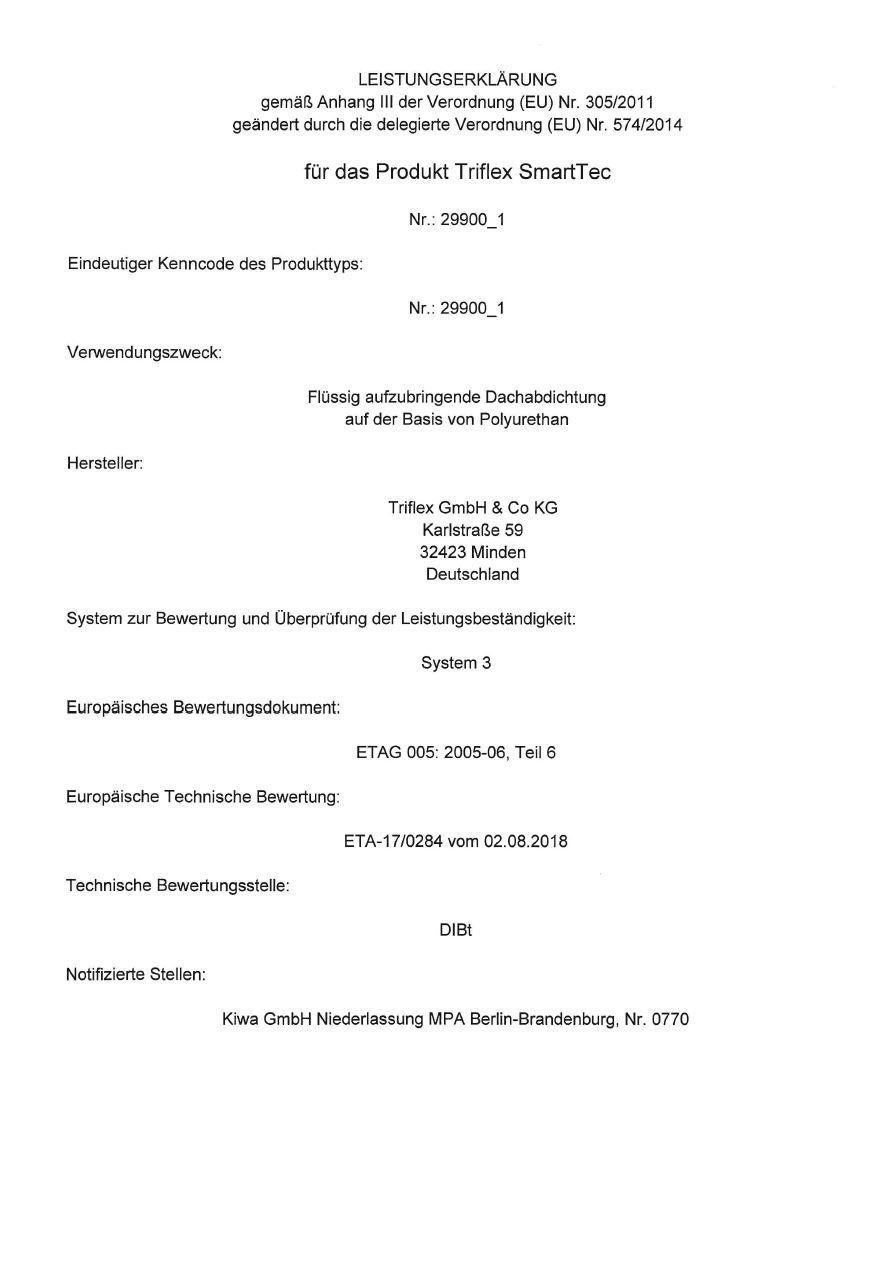 LEISTUNGSERKLÄRUNG
gemäß Anhang III der Verordnung (EU) Nr. 305/2011
geändert durch die delegierte Verordnung (EU) Nr. 574/2014

für das Produkt Triflex SmartTec

Nr.: 29900_1

Eindeutiger Kenncode des Produkttyps:

Nr.: 29900_1

Verwendungszweck:

Flüssig aufzubringende Dachabdichtung
auf der Basis von Polyurethan

Hersteller:

Triflex GmbH & Co KG
Karlstraße 59
32423 Minden
Deutschland

System zur Bewertung und Überprüfung der Leistungsbeständigkeit:

System 3

Europäisches Bewertungsdokument:

ETAG 005: 2005-06, Teil 6

Europäische Technische Bewertung:

ETA-17/0284 vom 02.08.2018

Technische Bewertungsstelle:

DIBt

Notifizierte Stellen:

Kiwa GmbH Niederlassung MPA Berlin-Brandenburg, Nr. 0770